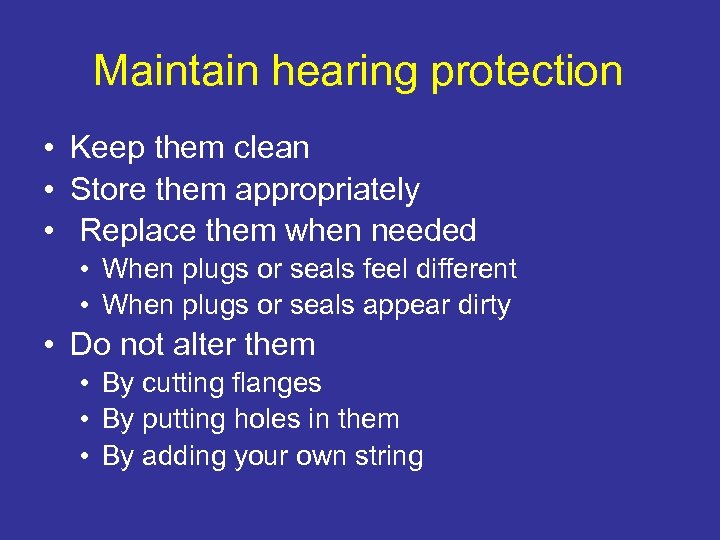 Maintain hearing protection

• Keep them clean
• Store them appropriately
• Replace them when needed
  • When plugs or seals feel different
  • When plugs or seals appear dirty
• Do not alter them
  • By cutting flanges
  • By putting holes in them
  • By adding your own string